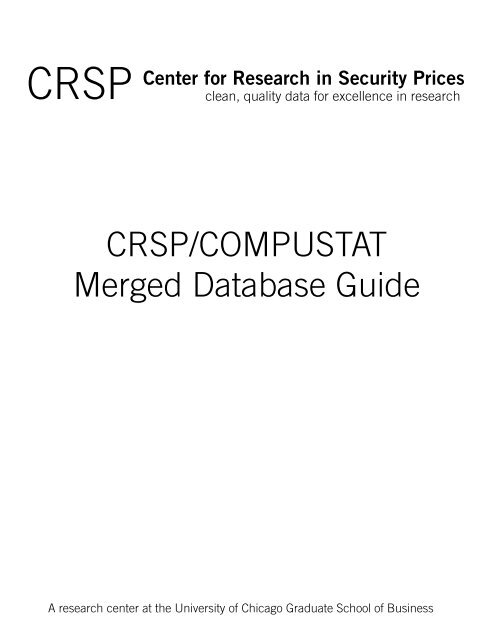 CRSP Center for Research in Security Prices
clean, quality data for excellence in research

CRSP/COMPUSTAT
Merged Database Guide

A research center at the University of Chicago Graduate School of Business